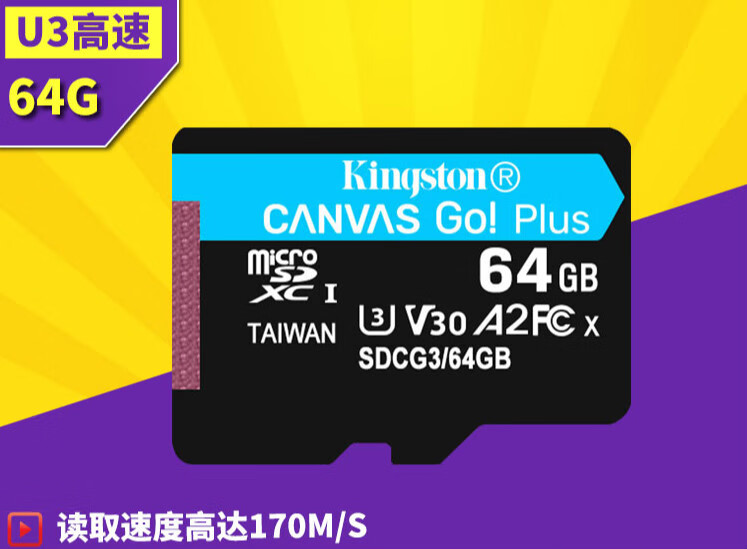 U3高速
64G

Kingston®
CANVAS Go! Plus
micro SD XC I
64 GB
TAIWAN
U3 V30 A2 FC X
SDCG3/64GB

读取速度高达170M/S